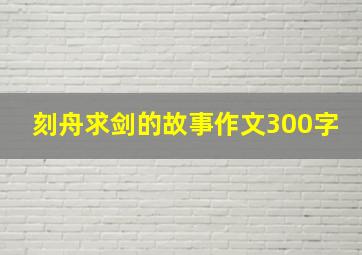 刻舟求剑的故事作文300字